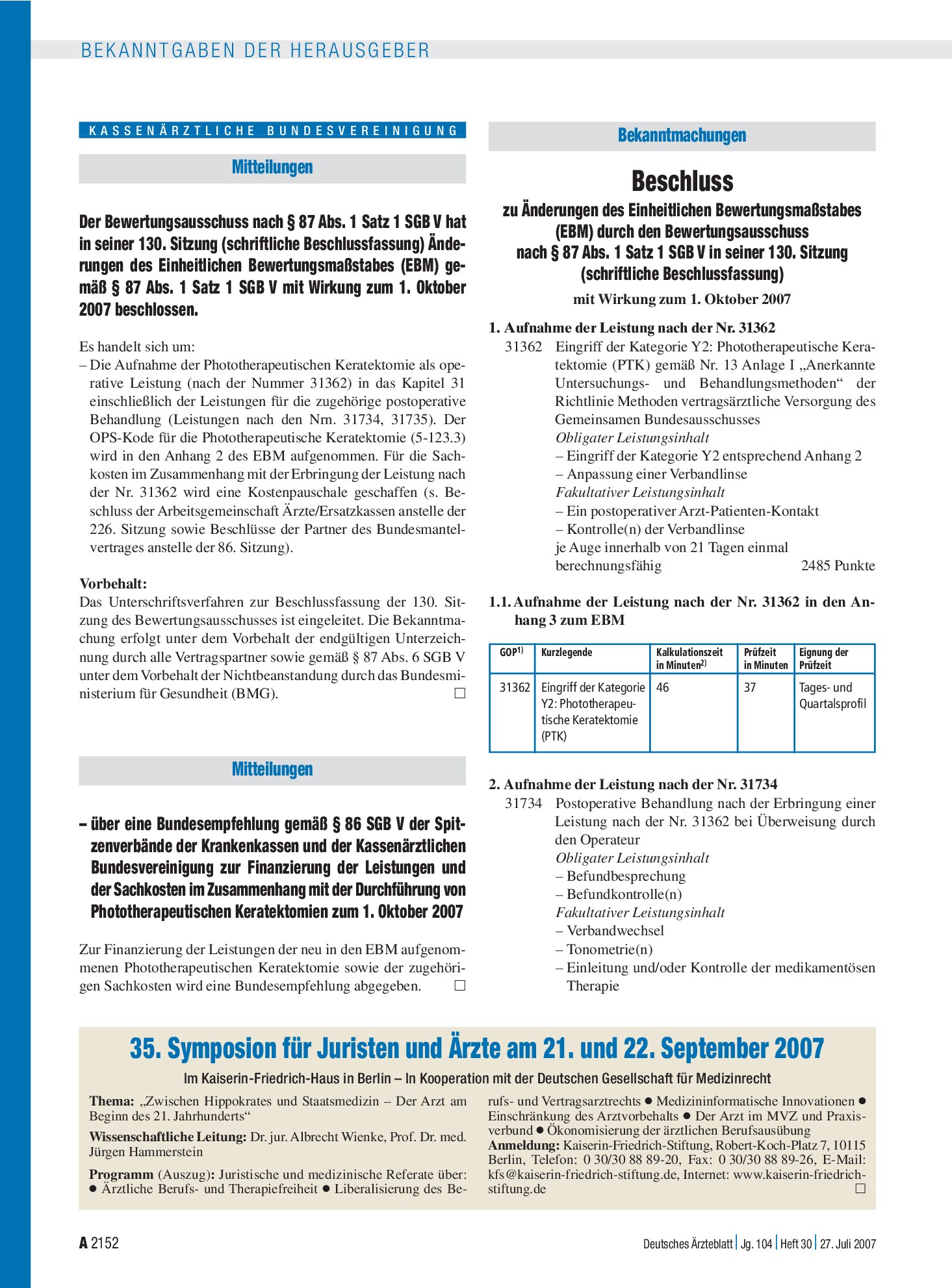 BEKANNTGABEN DER HERAUSGEBER

KASSENÄRZTLICHE BUNDESVEREINIGUNG

Mitteilungen

Der Bewertungsausschuss nach § 87 Abs. 1 Satz 1 SGB V hat in seiner 130. Sitzung (schriftliche Beschlussfassung) Änderungen des Einheitlichen Bewertungsmaßstabes (EBM) gemäß § 87 Abs. 1 Satz 1 SGB V mit Wirkung zum 1. Oktober 2007 beschlossen.

Es handelt sich um:
– Die Aufnahme der Phototherapeutischen Keratektomie als operative Leistung (nach der Nummer 31362) in das Kapitel 31 einschließlich der Leistungen für die zugehörige postoperative Behandlung (Leistungen nach den Nrn. 31734, 31735). Der OPS-Kode für die Phototherapeutische Keratektomie (5-123.3) wird in den Anhang 2 des EBM aufgenommen. Für die Sachkosten im Zusammenhang mit der Erbringung der Leistung nach der Nr. 31362 wird eine Kostenpauschale geschaffen (s. Beschluss der Arbeitsgemeinschaft Ärzte/Ersatzkassen anstelle der 226. Sitzung sowie Beschlüsse der Partner des Bundesmantelvertrages anstelle der 86. Sitzung).

Vorbehalt:
Das Unterschriftsverfahren zur Beschlussfassung der 130. Sitzung des Bewertungsausschusses ist eingeleitet. Die Bekanntmachung erfolgt unter dem Vorbehalt der endgültigen Unterzeichnung durch alle Vertragspartner sowie gemäß § 87 Abs. 6 SGB V unter dem Vorbehalt der Nichtbeanstandung durch das Bundesministerium für Gesundheit (BMG). ☐

Mitteilungen

– über eine Bundesempfehlung gemäß § 86 SGB V der Spitzenverbände der Krankenkassen und der Kassenärztlichen Bundesvereinigung zur Finanzierung der Leistungen und der Sachkosten im Zusammenhang mit der Durchführung von Phototherapeutischen Keratektomien zum 1. Oktober 2007

Zur Finanzierung der Leistungen der neu in den EBM aufgenommenen Phototherapeutischen Keratektomie sowie der zugehörigen Sachkosten wird eine Bundesempfehlung abgegeben. ☐

Bekanntmachungen

Beschluss

zu Änderungen des Einheitlichen Bewertungsmaßstabes (EBM) durch den Bewertungsausschuss nach § 87 Abs. 1 Satz 1 SGB V in seiner 130. Sitzung (schriftliche Beschlussfassung)

mit Wirkung zum 1. Oktober 2007

1. Aufnahme der Leistung nach der Nr. 31362
31362 Eingriff der Kategorie Y2: Phototherapeutische Keratektomie (PTK) gemäß Nr. 13 Anlage I „Anerkannte Untersuchungs- und Behandlungsmethoden“ der Richtlinie Methoden vertragsärztliche Versorgung des Gemeinsamen Bundesausschusses
Obligater Leistungsinhalt
– Eingriff der Kategorie Y2 entsprechend Anhang 2
– Anpassung einer Verbandlinse
Fakultativer Leistungsinhalt
– Ein postoperativer Arzt-Patienten-Kontakt
– Kontrolle(n) der Verbandlinse
je Auge innerhalb von 21 Tagen einmal berechnungsfähig 2485 Punkte

1.1. Aufnahme der Leistung nach der Nr. 31362 in den Anhang 3 zum EBM

| GOP$^{1)}$ | Kurzlegende | Kalkulationszeit in Minuten$^{2)}$ | Prüfzeit in Minuten | Eignung der Prüfzeit |
|---|---|---|---|---|
| 31362 | Eingriff der Kategorie Y2: Phototherapeutische Keratektomie (PTK) | 46 | 37 | Tages- und Quartalsprofil |

2. Aufnahme der Leistung nach der Nr. 31734
31734 Postoperative Behandlung nach der Erbringung einer Leistung nach der Nr. 31362 bei Überweisung durch den Operateur
Obligater Leistungsinhalt
– Befundbesprechung
– Befundkontrolle(n)
Fakultativer Leistungsinhalt
– Verbandwechsel
– Tonometrie(n)
– Einleitung und/oder Kontrolle der medikamentösen Therapie

35. Symposion für Juristen und Ärzte am 21. und 22. September 2007

Im Kaiserin-Friedrich-Haus in Berlin – In Kooperation mit der Deutschen Gesellschaft für Medizinrecht

Thema: „Zwischen Hippokrates und Staatsmedizin – Der Arzt am Beginn des 21. Jahrhunderts“

Wissenschaftliche Leitung: Dr. jur. Albrecht Wienke, Prof. Dr. med. Jürgen Hammerstein

Programm (Auszug): Juristische und medizinische Referate über: • Ärztliche Berufs- und Therapiefreiheit • Liberalisierung des Berufs- und Vertragsarztrechts • Medizininformatische Innovationen • Einschränkung des Arztvorbehalts • Der Arzt im MVZ und Praxisverbund • Ökonomisierung der ärztlichen Berufsausübung
Anmeldung: Kaiserin-Friedrich-Stiftung, Robert-Koch-Platz 7, 10115 Berlin, Telefon: 0 30/30 88 89-20, Fax: 0 30/30 88 89-26, E-Mail: kfs@kaiserin-friedrich-stiftung.de, Internet: www.kaiserin-friedrich-stiftung.de ☐

A 2152

Deutsches Ärzteblatt | Jg. 104 | Heft 30 | 27. Juli 2007